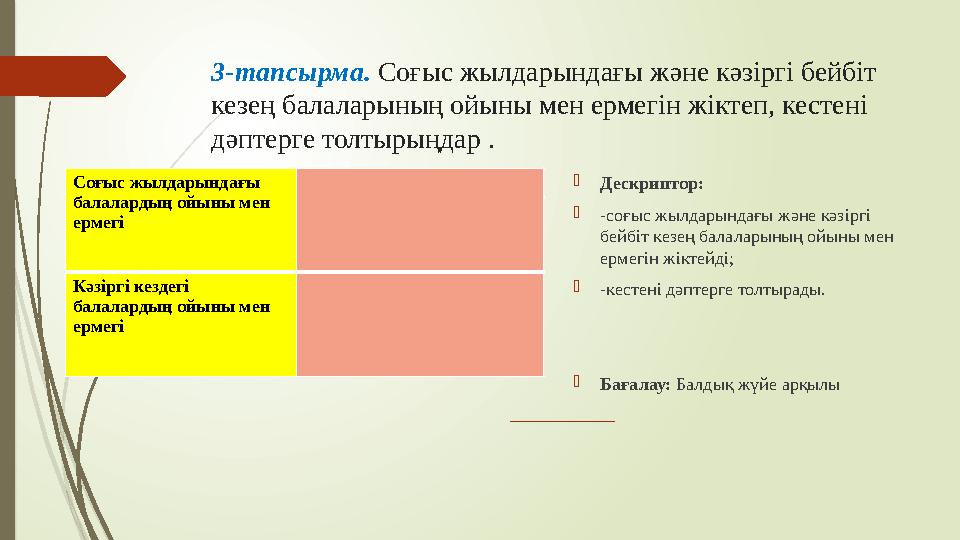 3-тапсырма. Соғыс жылдарындағы және кәзіргі бейбіт кезең балаларының ойыны мен ермегін жіктеп, кестені дәптерге толтырыңдар .

| Соғыс жылдарындағы балалардың ойыны мен ермегі | |
|---|---|
| Кәзіргі кездегі балалардың ойыны мен ермегі | |

Дескриптор:

-соғыс жылдарындағы және кәзіргі бейбіт кезең балаларының ойыны мен ермегін жіктейді;

-кестені дәптерге толтырады.

Бағалау: Балдық жүйе арқылы